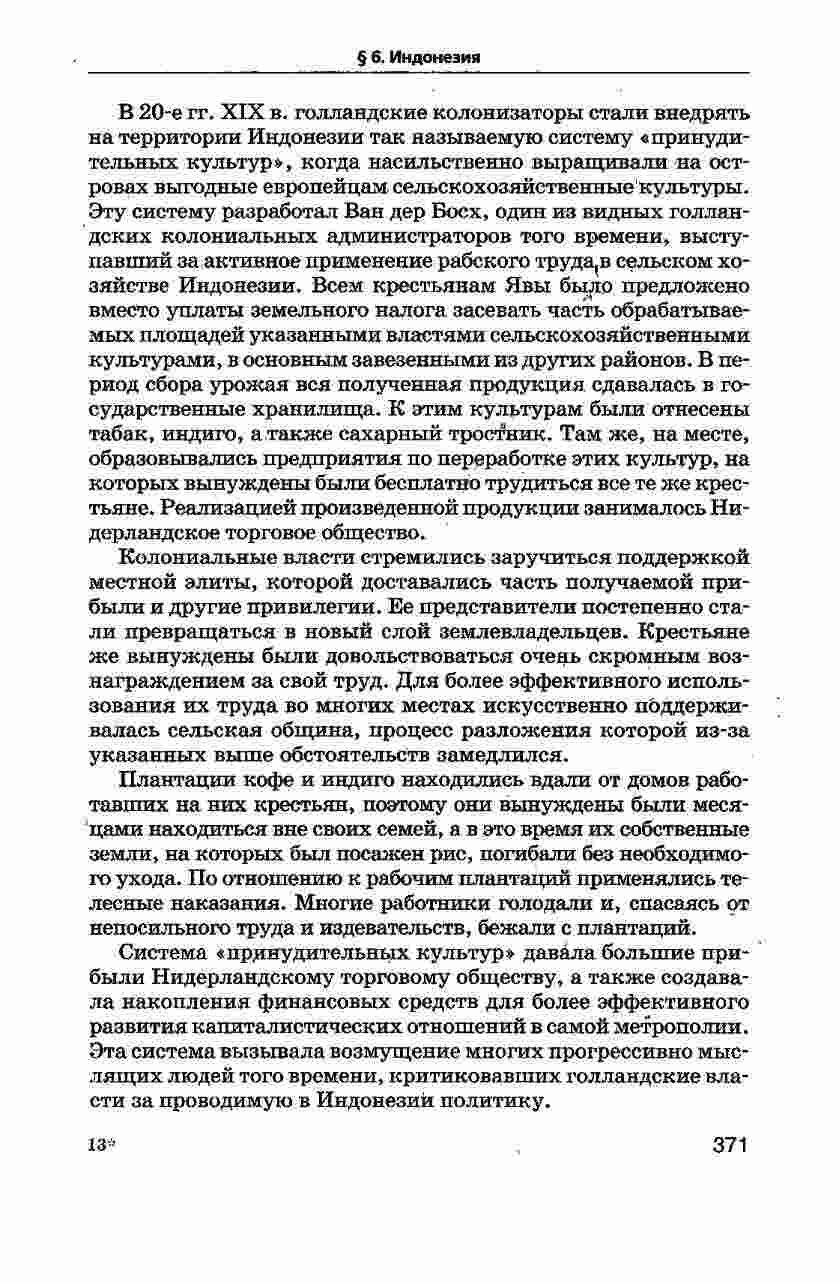 § 6. Индонезия

В 20-е гг. XIX в. голландские колонизаторы стали внедрять на территории Индонезии так называемую систему «принудительных культур», когда насильственно выращивали на островах выгодные европейцам сельскохозяйственные культуры. Эту систему разработал Ван дер Босх, один из видных голландских колониальных администраторов того времени, выступавший за активное применение рабского труда в сельском хозяйстве Индонезии. Всем крестьянам Явы было предложено вместо уплаты земельного налога засевать часть обрабатываемых площадей указанными властями сельскохозяйственными культурами, в основным завезенными из других районов. В период сбора урожая вся полученная продукция сдавалась в государственные хранилища. К этим культурам были отнесены табак, индиго, а также сахарный тростник. Там же, на месте, образовывались предприятия по переработке этих культур, на которых вынуждены были бесплатно трудиться все те же крестьяне. Реализацией произведенной продукции занималось Нидерландское торговое общество.

Колониальные власти стремились заручиться поддержкой местной элиты, которой доставались часть получаемой прибыли и другие привилегии. Ее представители постепенно стали превращаться в новый слой землевладельцев. Крестьяне же вынуждены были довольствоваться очень скромным вознаграждением за свой труд. Для более эффективного использования их труда во многих местах искусственно поддерживалась сельская община, процесс разложения которой из-за указанных выше обстоятельств замедлился.

Плантации кофе и индиго находились вдали от домов работавших на них крестьян, поэтому они вынуждены были месяцами находиться вне своих семей, а в это время их собственные земли, на которых был посажен рис, погибали без необходимого ухода. По отношению к рабочим плантаций применялись телесные наказания. Многие работники голодали и, спасаясь от непосильного труда и издевательств, бежали с плантаций.

Система «принудительных культур» давала большие прибыли Нидерландскому торговому обществу, а также создавала накопления финансовых средств для более эффективного развития капиталистических отношений в самой метрополии. Эта система вызывала возмущение многих прогрессивно мыслящих людей того времени, критиковавших голландские власти за проводимую в Индонезии политику.

13*

371